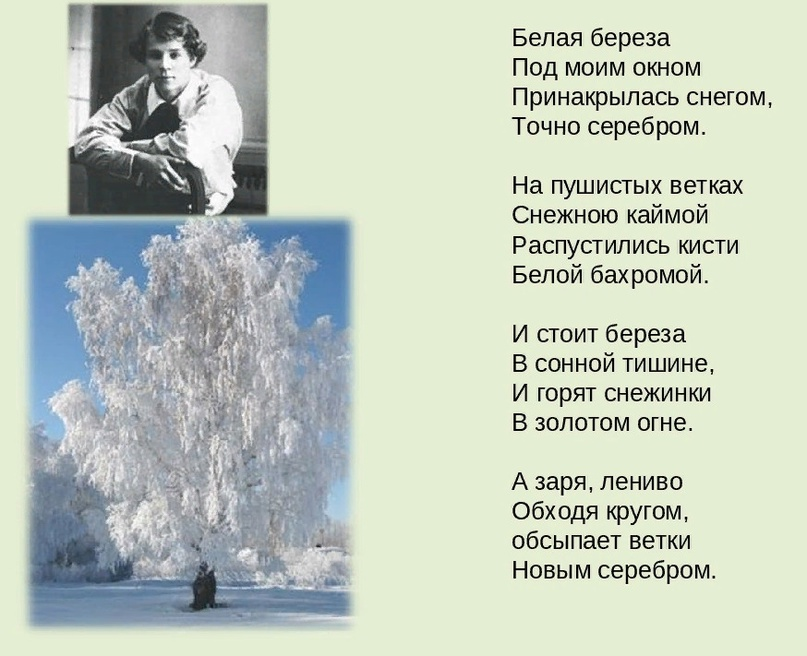 Белая береза
Под моим окном
Принакрылась снегом,
Точно серебром.

На пушистых ветках
Снежною каймой
Распустились кисти
Белой бахромой.

И стоит береза
В сонной тишине,
И горят снежинки
В золотом огне.

А заря, лениво
Обходя кругом,
обсыпает ветки
Новым серебром.